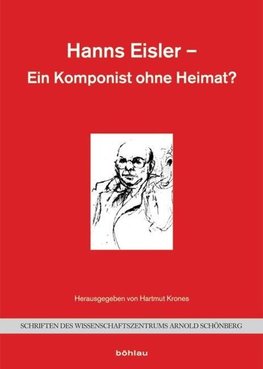 Hanns Eisler –
Ein Komponist ohne Heimat?

Herausgegeben von Hartmut Krones

SCHRIFTEN DES WISSENSCHAFTSZENTRUMS ARNOLD SCHÖNBERG

böhlau